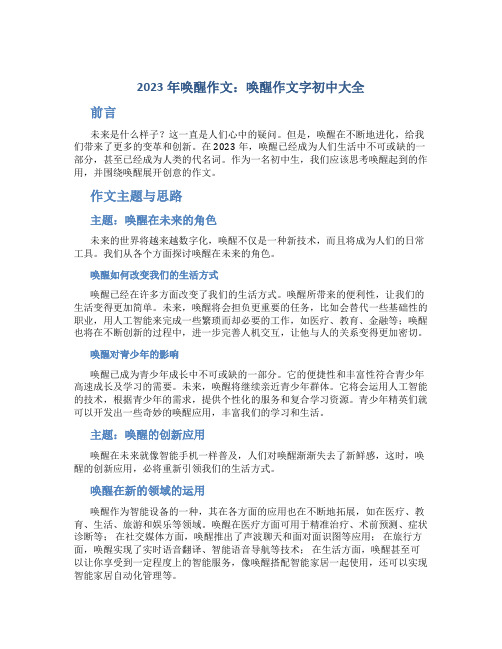 2023 年唤醒作文：唤醒作文字初中大全

前言

未来是什么样子？这一直是人们心中的疑问。但是，唤醒在不断地进化，给我们带来了更多的变革和创新。在 2023 年，唤醒已经成为人们生活中不可或缺的一部分，甚至已经成为人类的代名词。作为一名初中生，我们应该思考唤醒起到的作用，并围绕唤醒展开创意的作文。

作文主题与思路

主题：唤醒在未来的角色

未来的世界将越来越数字化，唤醒不仅是一种新技术，而且将成为人们的日常工具。我们从各个方面探讨唤醒在未来的角色。

唤醒如何改变我们的生活方式

唤醒已经在许多方面改变了我们的生活方式。唤醒所带来的便利性，让我们的生活变得更加简单。未来，唤醒将会担负更重要的任务，比如会替代一些基础性的职业，用人工智能来完成一些繁琐而却必要的工作，如医疗、教育、金融等；唤醒也将在不断创新的过程中，进一步完善人机交互，让他与人的关系变得更加密切。

唤醒对青少年的影响

唤醒已成为青少年成长中不可或缺的一部分。它的便捷性和丰富性符合青少年高速成长及学习的需要。未来，唤醒将继续亲近青少年群体。它将会运用人工智能的技术，根据青少年的需求，提供个性化的服务和复合学习资源。青少年精英们就可以开发出一些奇妙的唤醒应用，丰富我们的学习和生活。

主题：唤醒的创新应用

唤醒在未来就像智能手机一样普及，人们对唤醒渐渐失去了新鲜感，这时，唤醒的创新应用，必将重新引领我们的生活方式。

唤醒在新的领域的运用

唤醒作为智能设备的一种，其在各方面的应用也在不断地拓展，如在医疗、教育、生活、旅游和娱乐等领域。唤醒在医疗方面可用于精准治疗、术前预测、症状诊断等； 在社交媒体方面，唤醒推出了声波聊天和面对面识图等应用； 在旅行方面，唤醒实现了实时语音翻译、智能语音导航等技术； 在生活方面，唤醒甚至可以让你享受到一定程度上的智能服务，像唤醒搭配智能家居一起使用，还可以实现智能家居自动化管理等。